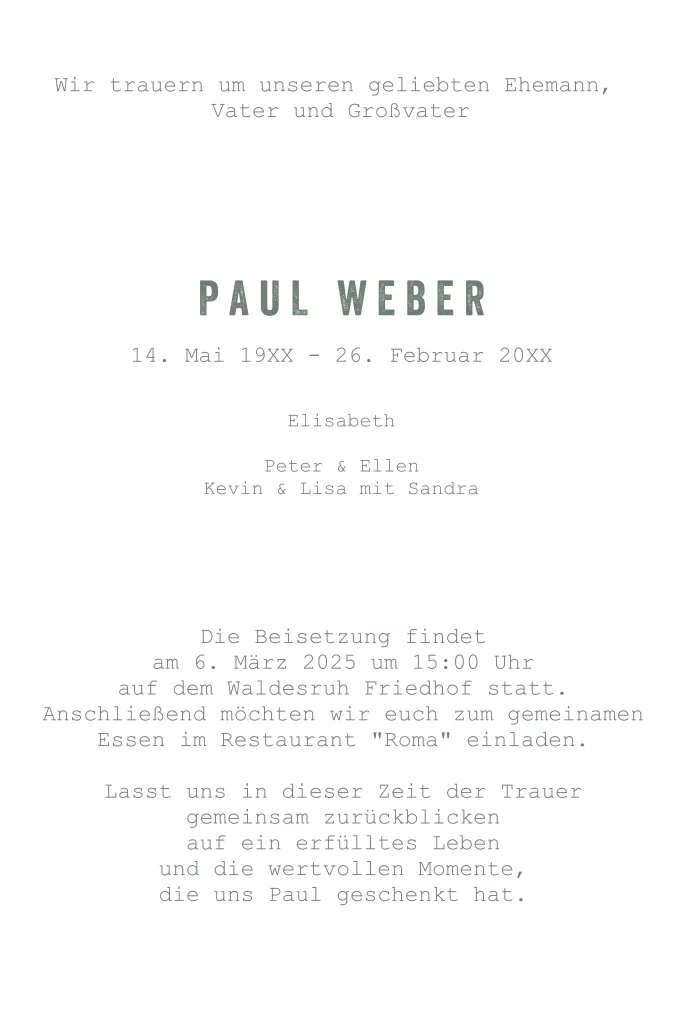 Wir trauern um unseren geliebten Ehemann, Vater und Großvater

PAUL WEBER

14. Mai 19XX - 26. Februar 20XX

Elisabeth

Peter & Ellen
Kevin & Lisa mit Sandra

Die Beisetzung findet am 6. März 2025 um 15:00 Uhr auf dem Waldesruh Friedhof statt. Anschließend möchten wir euch zum gemeinamen Essen im Restaurant "Roma" einladen.

Lasst uns in dieser Zeit der Trauer gemeinsam zurückblicken auf ein erfülltes Leben und die wertvollen Momente, die uns Paul geschenkt hat.